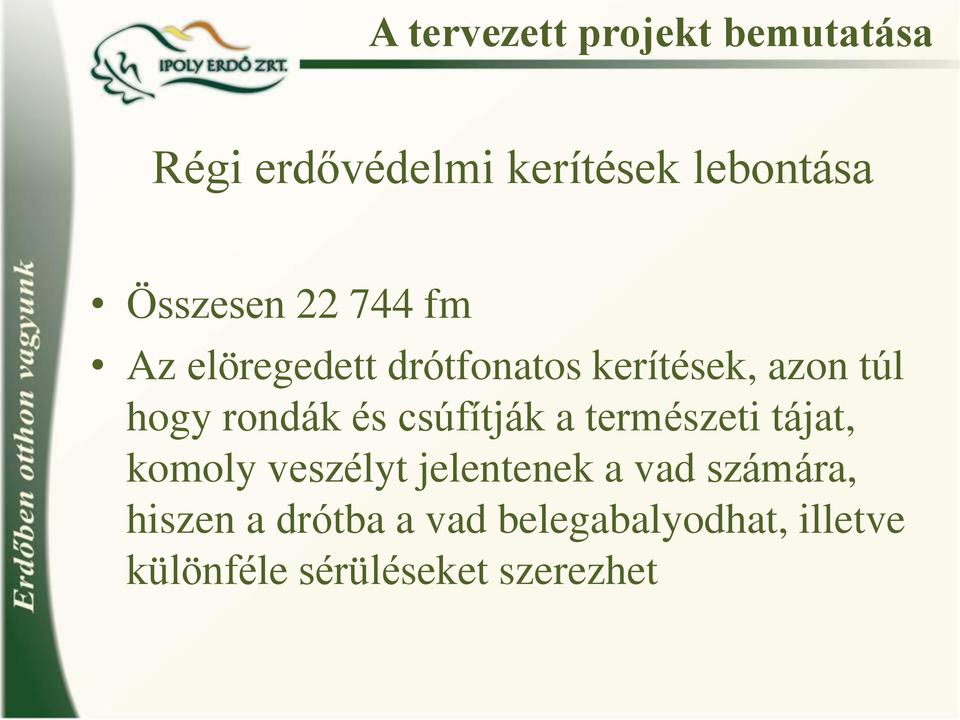 IPOLY ERDŐ ZRT.

A tervezett projekt bemutatása

Erdőben otthon vagyunk

Régi erdővédelmi kerítések lebontása

• Összesen 22 744 fm
• Az elöregedett drótfonatos kerítések, azon túl hogy rondák és csúfítják a természeti tájat, komoly veszélyt jelentenek a vad számára, hiszen a drótba a vad belegabalyodhat, illetve különféle sérüléseket szerezhet